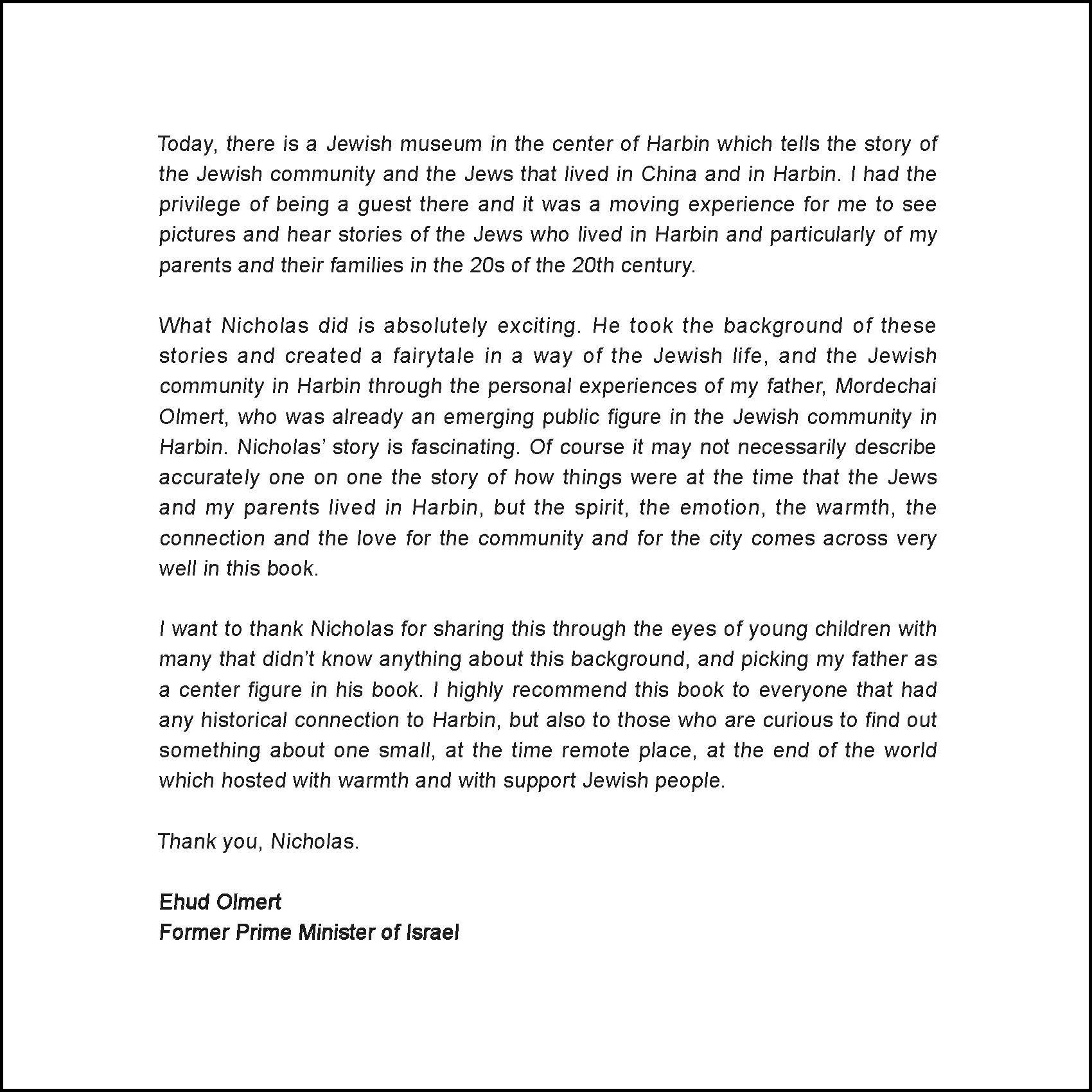 Today, there is a Jewish museum in the center of Harbin which tells the story of the Jewish community and the Jews that lived in China and in Harbin. I had the privilege of being a guest there and it was a moving experience for me to see pictures and hear stories of the Jews who lived in Harbin and particularly of my parents and their families in the 20s of the 20th century.

What Nicholas did is absolutely exciting. He took the background of these stories and created a fairytale in a way of the Jewish life, and the Jewish community in Harbin through the personal experiences of my father, Mordechai Olmert, who was already an emerging public figure in the Jewish community in Harbin. Nicholas' story is fascinating. Of course it may not necessarily describe accurately one on one the story of how things were at the time that the Jews and my parents lived in Harbin, but the spirit, the emotion, the warmth, the connection and the love for the community and for the city comes across very well in this book.

I want to thank Nicholas for sharing this through the eyes of young children with many that didn't know anything about this background, and picking my father as a center figure in his book. I highly recommend this book to everyone that had any historical connection to Harbin, but also to those who are curious to find out something about one small, at the time remote place, at the end of the world which hosted with warmth and with support Jewish people.

Thank you, Nicholas.

Ehud Olmert
Former Prime Minister of Israel